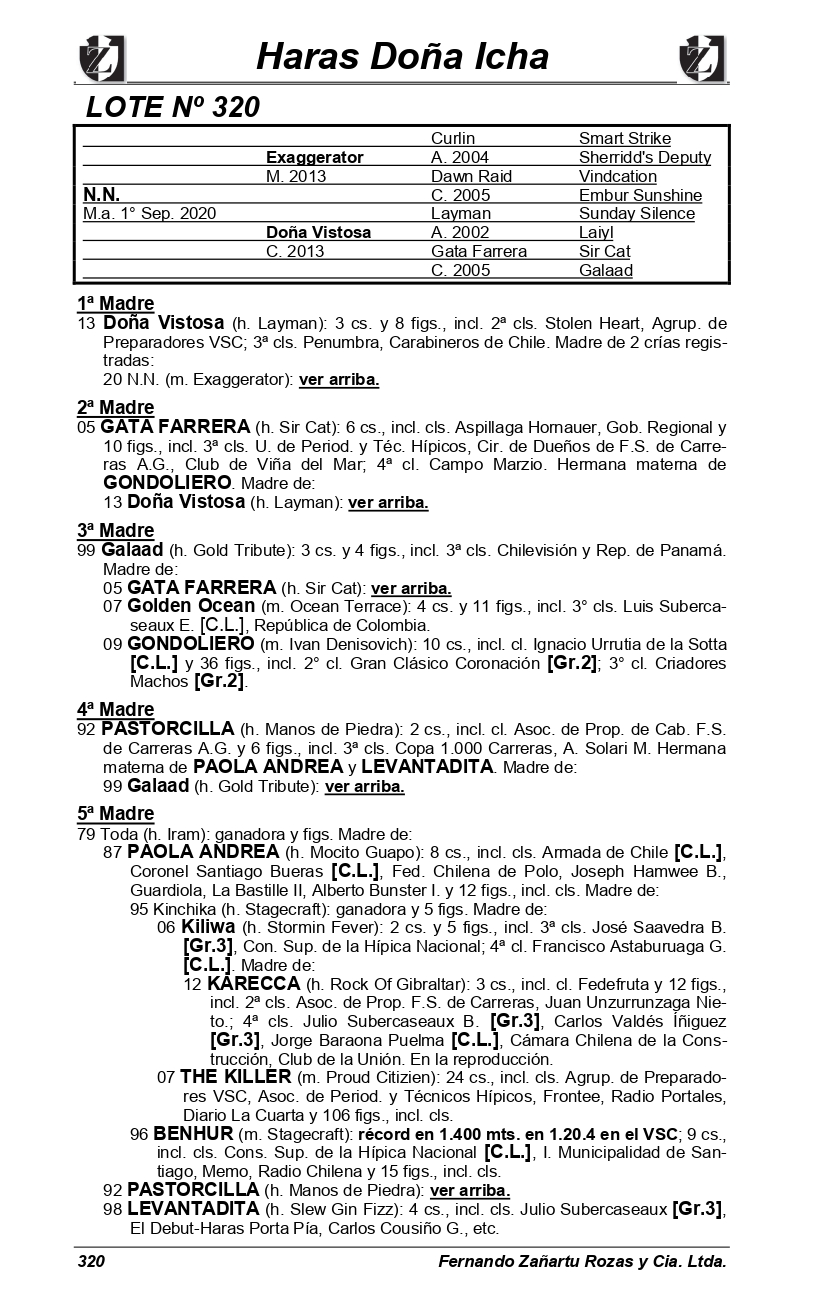 Haras Doña Icha

LOTE Nº 320

| | | | |
|---|---|---|---|
| | | Curlin | Smart Strike |
| | Exaggerator | A. 2004 | Sherridd's Deputy |
| | M. 2013 | Dawn Raid | Vindcation |
| N.N. | | C. 2005 | Embur Sunshine |
| M.a. 1° Sep. 2020 | | Layman | Sunday Silence |
| | Doña Vistosa | A. 2002 | Laiyl |
| | C. 2013 | Gata Farrera | Sir Cat |
| | | C. 2005 | Galaad |

1ª Madre
13 Doña Vistosa (h. Layman): 3 cs. y 8 figs., incl. 2ª cls. Stolen Heart, Agrup. de Preparadores VSC; 3ª cls. Penumbra, Carabineros de Chile. Madre de 2 crías registradas:
20 N.N. (m. Exaggerator): ver arriba.

2ª Madre
05 GATA FARRERA (h. Sir Cat): 6 cs., incl. cls. Aspillaga Hornauer, Gob. Regional y 10 figs., incl. 3ª cls. U. de Period. y Téc. Hípicos, Cir. de Dueños de F.S. de Carreras A.G., Club de Viña del Mar; 4ª cl. Campo Marzio. Hermana materna de GONDOLIERO. Madre de:
13 Doña Vistosa (h. Layman): ver arriba.

3ª Madre
99 Galaad (h. Gold Tribute): 3 cs. y 4 figs., incl. 3ª cls. Chilevisión y Rep. de Panamá. Madre de:
05 GATA FARRERA (h. Sir Cat): ver arriba.
07 Golden Ocean (m. Ocean Terrace): 4 cs. y 11 figs., incl. 3° cls. Luis Subercaseaux E. [C.L.], República de Colombia.
09 GONDOLIERO (m. Ivan Denisovich): 10 cs., incl. cl. Ignacio Urrutia de la Sotta [C.L.] y 36 figs., incl. 2° cl. Gran Clásico Coronación [Gr.2]; 3° cl. Criadores Machos [Gr.2].

4ª Madre
92 PASTORCILLA (h. Manos de Piedra): 2 cs., incl. cl. Asoc. de Prop. de Cab. F.S. de Carreras A.G. y 6 figs., incl. 3ª cls. Copa 1.000 Carreras, A. Solari M. Hermana materna de PAOLA ANDREA y LEVANTADITA. Madre de:
99 Galaad (h. Gold Tribute): ver arriba.

5ª Madre
79 Toda (h. Iram): ganadora y figs. Madre de:
87 PAOLA ANDREA (h. Mocito Guapo): 8 cs., incl. cls. Armada de Chile [C.L.], Coronel Santiago Bueras [C.L.], Fed. Chilena de Polo, Joseph Hamwee B., Guardiola, La Bastille II, Alberto Bunster I. y 12 figs., incl. cls. Madre de:
95 Kinchika (h. Stagecraft): ganadora y 5 figs. Madre de:
06 Kiliwa (h. Stormin Fever): 2 cs. y 5 figs., incl. 3ª cls. José Saavedra B. [Gr.3], Con. Sup. de la Hípica Nacional; 4ª cl. Francisco Astaburuaga G. [C.L.]. Madre de:
12 KARECCA (h. Rock Of Gibraltar): 3 cs., incl. cl. Fedefruta y 12 figs., incl. 2ª cls. Asoc. de Prop. F.S. de Carreras, Juan Unzurrunzaga Nieto.; 4ª cls. Julio Subercaseaux B. [Gr.3], Carlos Valdés Íñiguez [Gr.3], Jorge Baraona Puelma [C.L.], Cámara Chilena de la Construcción, Club de la Unión. En la reproducción.
07 THE KILLER (m. Proud Citizien): 24 cs., incl. cls. Agrup. de Preparadores VSC, Asoc. de Period. y Técnicos Hípicos, Frontee, Radio Portales, Diario La Cuarta y 106 figs., incl. cls.
96 BENHUR (m. Stagecraft): récord en 1.400 mts. en 1.20.4 en el VSC; 9 cs., incl. cls. Cons. Sup. de la Hípica Nacional [C.L.], I. Municipalidad de Santiago, Memo, Radio Chilena y 15 figs., incl. cls.
92 PASTORCILLA (h. Manos de Piedra): ver arriba.
98 LEVANTADITA (h. Slew Gin Fizz): 4 cs., incl. cls. Julio Subercaseaux [Gr.3], El Debut-Haras Porta Pía, Carlos Cousiño G., etc.

320 Fernando Zañartu Rozas y Cia. Ltda.